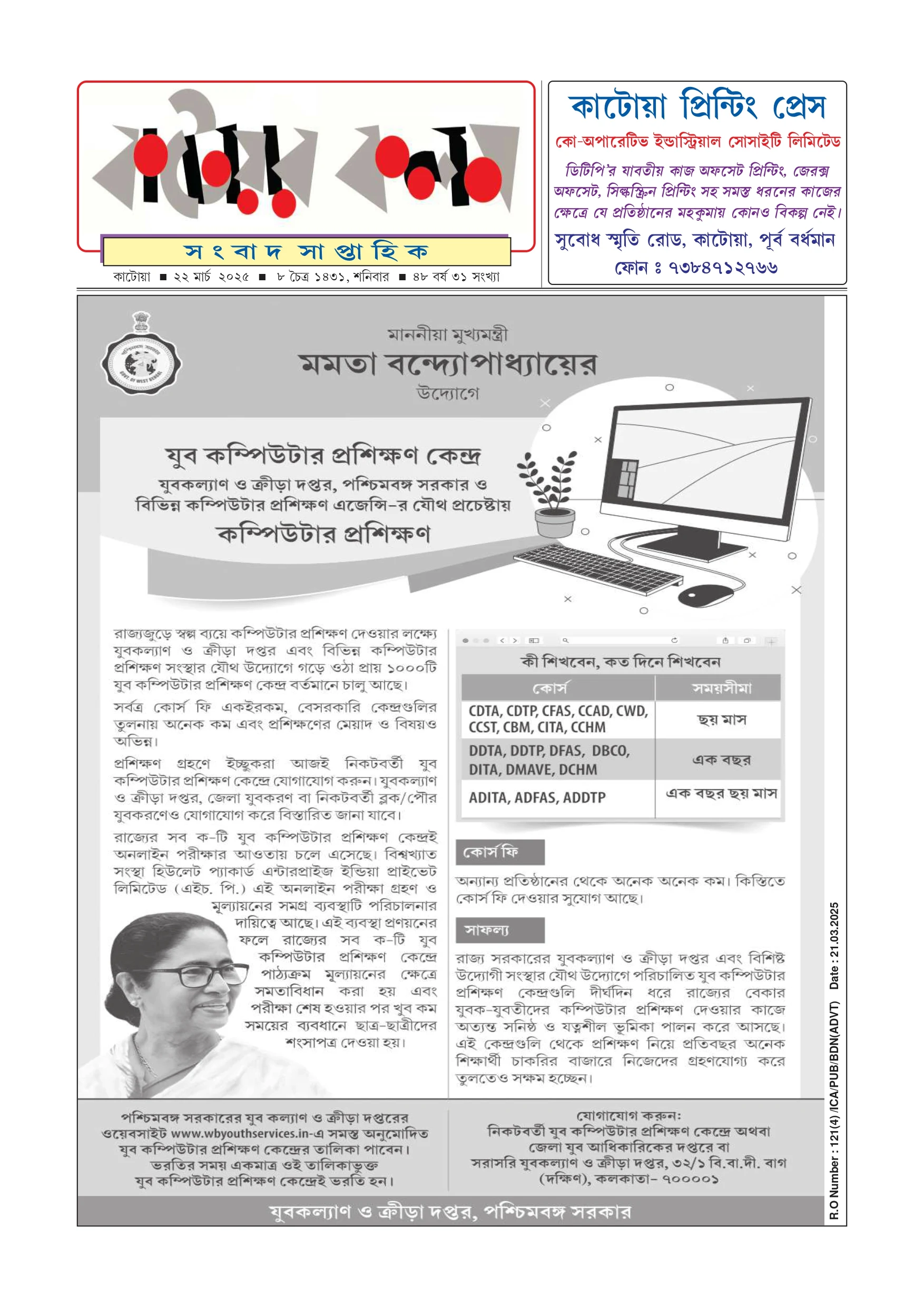 কাটোয়ার কলম

সংবাদ সাপ্তাহিক

কাটোয়া ■ ২২ মার্চ ২০২৫ ■ ৮ চৈত্র ১৪৩১, শনিবার ■ ৪৮ বর্ষ ৩১ সংখ্যা

কাটোয়া প্রিন্টিং প্রেস

কো-অপারেটিভ ইন্ডাস্ট্রিয়াল সোসাইটি লিমিটেড

ডিটিপি'র যাবতীয় কাজ অফসেট প্রিন্টিং, জেরক্স অফসেট, সিল্কস্ক্রিন প্রিন্টিং সহ সমস্ত ধরনের কাজের ক্ষেত্রে যে প্রতিষ্ঠানের মহকুমায় কোনও বিকল্প নেই।

সুবোধ স্মৃতি রোড, কাটোয়া, পূর্ব বর্ধমান

ফোন ঃ ৭৩৮৪৭১২৭৬৬

GOVT. OF WEST BENGAL

মাননীয়া মুখ্যমন্ত্রী
মমতা বন্দ্যোপাধ্যায়ের
উদ্যোগে

যুব কম্পিউটার প্রশিক্ষণ কেন্দ্র
যুবকল্যাণ ও ক্রীড়া দপ্তর, পশ্চিমবঙ্গ সরকার ও বিভিন্ন কম্পিউটার প্রশিক্ষণ এজেন্সি-র যৌথ প্রচেষ্টায়
কম্পিউটার প্রশিক্ষণ

রাজ্যজুড়ে স্বল্প ব্যয়ে কম্পিউটার প্রশিক্ষণ দেওয়ার লক্ষ্যে যুবকল্যাণ ও ক্রীড়া দপ্তর এবং বিভিন্ন কম্পিউটার প্রশিক্ষণ সংস্থার যৌথ উদ্যোগে গড়ে ওঠা প্রায় ১০০০টি যুব কম্পিউটার প্রশিক্ষণ কেন্দ্র বর্তমানে চালু আছে।

সর্বত্র কোর্স ফি একইরকম, বেসরকারি কেন্দ্রগুলির তুলনায় অনেক কম এবং প্রশিক্ষণের মেয়াদ ও বিষয়ও অভিন্ন।

প্রশিক্ষণ গ্রহণে ইচ্ছুকরা আজই নিকটবর্তী যুব কম্পিউটার প্রশিক্ষণ কেন্দ্রে যোগাযোগ করুন। যুবকল্যাণ ও ক্রীড়া দপ্তর, জেলা যুবকরণ বা নিকটবর্তী ব্লক/পৌর যুবকরণেও যোগাযোগ করে বিস্তারিত জানা যাবে।

রাজ্যের সব ক-টি যুব কম্পিউটার প্রশিক্ষণ কেন্দ্রই অনলাইন পরীক্ষার আওতায় চলে এসেছে। বিশ্বখ্যাত সংস্থা হিউলেট প্যাকার্ড এন্টারপ্রাইজ ইন্ডিয়া প্রাইভেট লিমিটেড (এইচ. পি.) এই অনলাইন পরীক্ষা গ্রহণ ও মূল্যায়নের সমগ্র ব্যবস্থাটি পরিচালনার দায়িত্বে আছে। এই ব্যবস্থা প্রণয়নের ফলে রাজ্যের সব ক-টি যুব কম্পিউটার প্রশিক্ষণ কেন্দ্রে পাঠক্রম মূল্যায়নের ক্ষেত্রে সমতাবিধান করা হয় এবং পরীক্ষা শেষ হওয়ার পর খুব কম সময়ের ব্যবধানে ছাত্র-ছাত্রীদের শংসাপত্র দেওয়া হয়।

কী শিখবেন, কত দিনে শিখবেন

| কোর্স | সময়সীমা |
|---|---|
| CDTA, CDTP, CFAS, CCAD, CWD, CCST, CBM, CITA, CCHM | ছয় মাস |
| DDTA, DDTP, DFAS, DBCO, DITA, DMAVE, DCHM | এক বছর |
| ADITA, ADFAS, ADDTP | এক বছর ছয় মাস |

কোর্স ফি
অন্যান্য প্রতিষ্ঠানের থেকে অনেক অনেক কম। কিস্তিতে কোর্স ফি দেওয়ার সুযোগ আছে।

সাফল্য
রাজ্য সরকারের যুবকল্যাণ ও ক্রীড়া দপ্তর এবং বিশিষ্ট উদ্যোগী সংস্থার যৌথ উদ্যোগে পরিচালিত যুব কম্পিউটার প্রশিক্ষণ কেন্দ্রগুলি দীর্ঘদিন ধরে রাজ্যের বেকার যুবক-যুবতীদের কম্পিউটার প্রশিক্ষণ দেওয়ার কাজে অত্যন্ত সনিষ্ঠ ও যত্নশীল ভূমিকা পালন করে আসছে। এই কেন্দ্রগুলি থেকে প্রশিক্ষণ নিয়ে প্রতিবছর অনেক শিক্ষার্থী চাকরির বাজারে নিজেদের গ্রহণযোগ্য করে তুলতেও সক্ষম হচ্ছেন।

পশ্চিমবঙ্গ সরকারের যুব কল্যাণ ও ক্রীড়া দপ্তরের ওয়েবসাইট www.wbyouthservices.in-এ সমস্ত অনুমোদিত যুব কম্পিউটার প্রশিক্ষণ কেন্দ্রের তালিকা পাবেন। ভরতির সময় একমাত্র ওই তালিকাভুক্ত যুব কম্পিউটার প্রশিক্ষণ কেন্দ্রেই ভরতি হন।

যোগাযোগ করুন:
নিকটবর্তী যুব কম্পিউটার প্রশিক্ষণ কেন্দ্রে অথবা জেলা যুব আধিকারিকের দপ্তরে বা সরাসরি যুবকল্যাণ ও ক্রীড়া দপ্তর, ৩২/১ বি.বা.দী. বাগ (দক্ষিণ), কলকাতা- ৭০০০০১

যুবকল্যাণ ও ক্রীড়া দপ্তর, পশ্চিমবঙ্গ সরকার

R.O Number : 121(4) /ICA/PUB/BDN(ADVT) Date : 21.03.2025